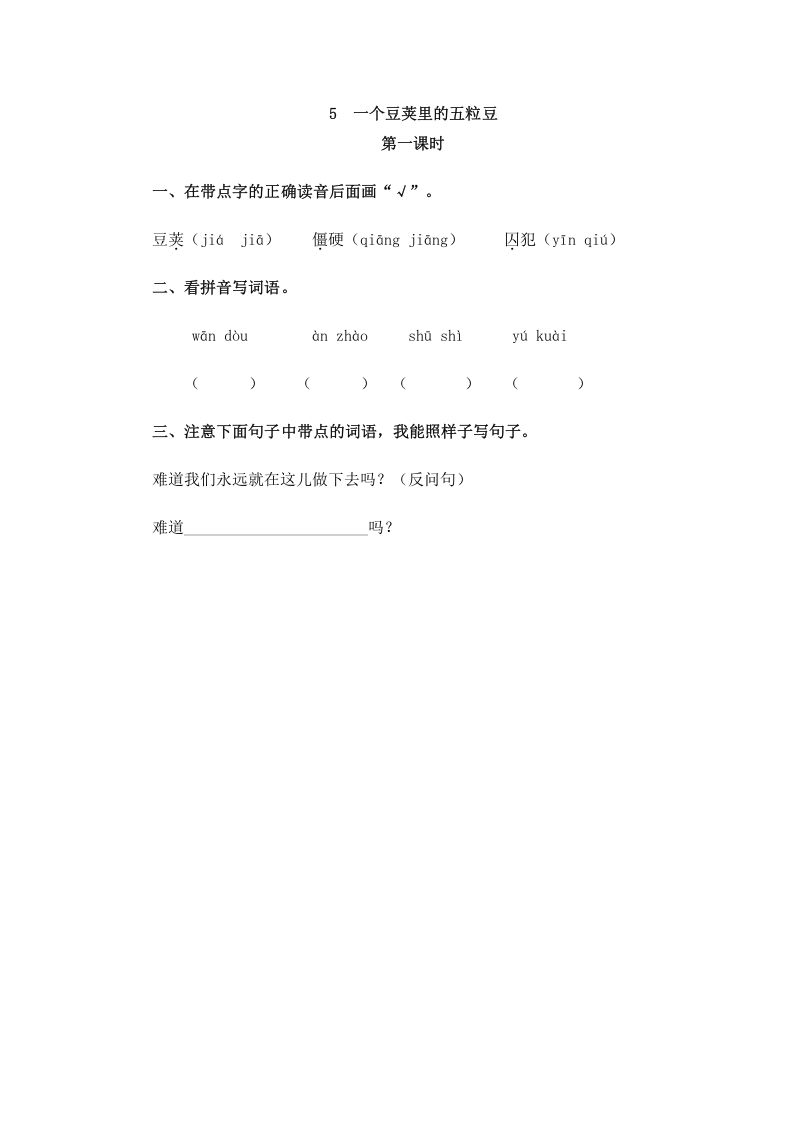 5 一个豆荚里的五粒豆
第一课时

一、在带点字的正确读音后面画“√”。

豆荚（jiá jiā） 僵硬（qiāng jiāng） 囚犯（yīn qiú）

二、看拼音写词语。

wān dòu àn zhào shū shì yú kuài

( ) ( ) ( ) ( )

三、注意下面句子中带点的词语，我能照样子写句子。

难道我们永远就在这儿做下去吗？（反问句）

难道______________________吗？